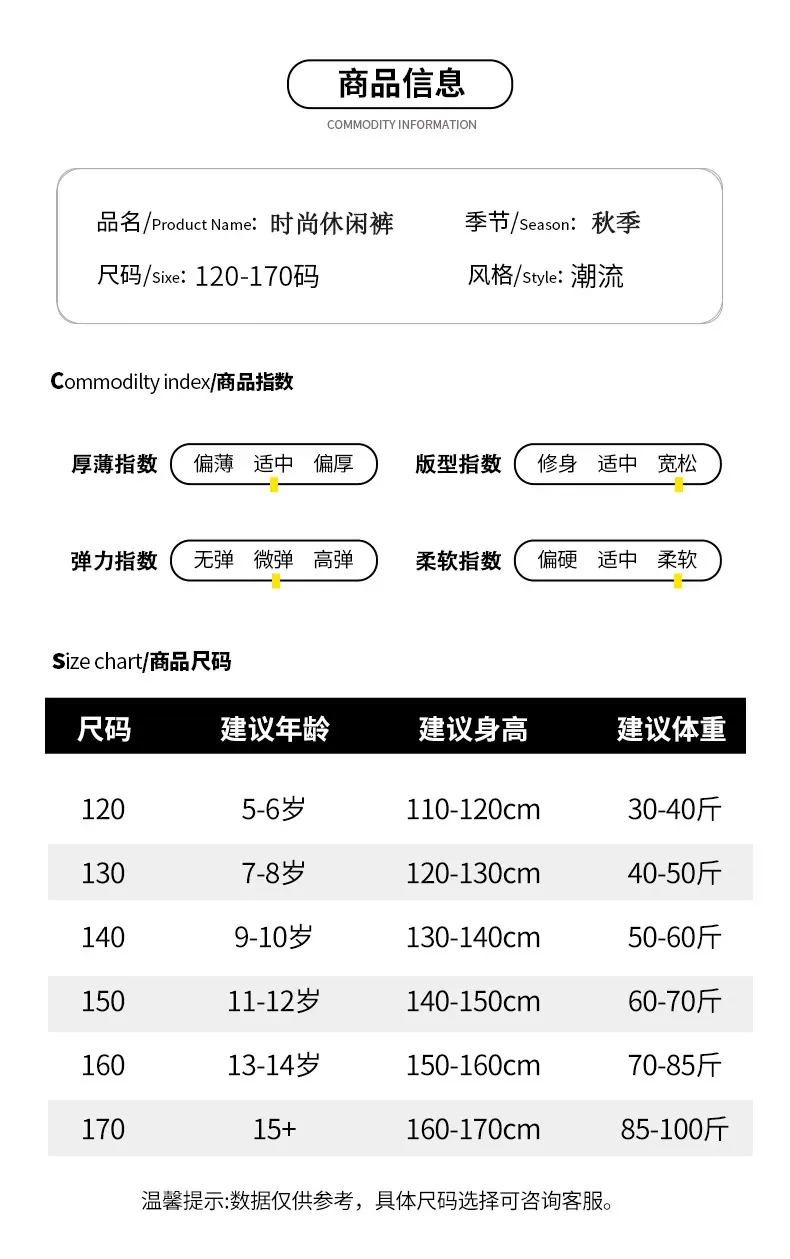 商品信息

COMMODITY INFORMATION

品名/Product Name：时尚休闲裤

季节/Season：秋季

尺码/Sixe：120-170码

风格/Style：潮流

Commodilty index/商品指数

厚薄指数 偏薄 适中 偏厚

版型指数 修身 适中 宽松

弹力指数 无弹 微弹 高弹

柔软指数 偏硬 适中 柔软

Size chart/商品尺码

| 尺码 | 建议年龄 | 建议身高 | 建议体重 |
|---|---|---|---|
| 120 | 5-6岁 | 110-120cm | 30-40斤 |
| 130 | 7-8岁 | 120-130cm | 40-50斤 |
| 140 | 9-10岁 | 130-140cm | 50-60斤 |
| 150 | 11-12岁 | 140-150cm | 60-70斤 |
| 160 | 13-14岁 | 150-160cm | 70-85斤 |
| 170 | 15+ | 160-170cm | 85-100斤 |

温馨提示:数据仅供参考，具体尺码选择可咨询客服。